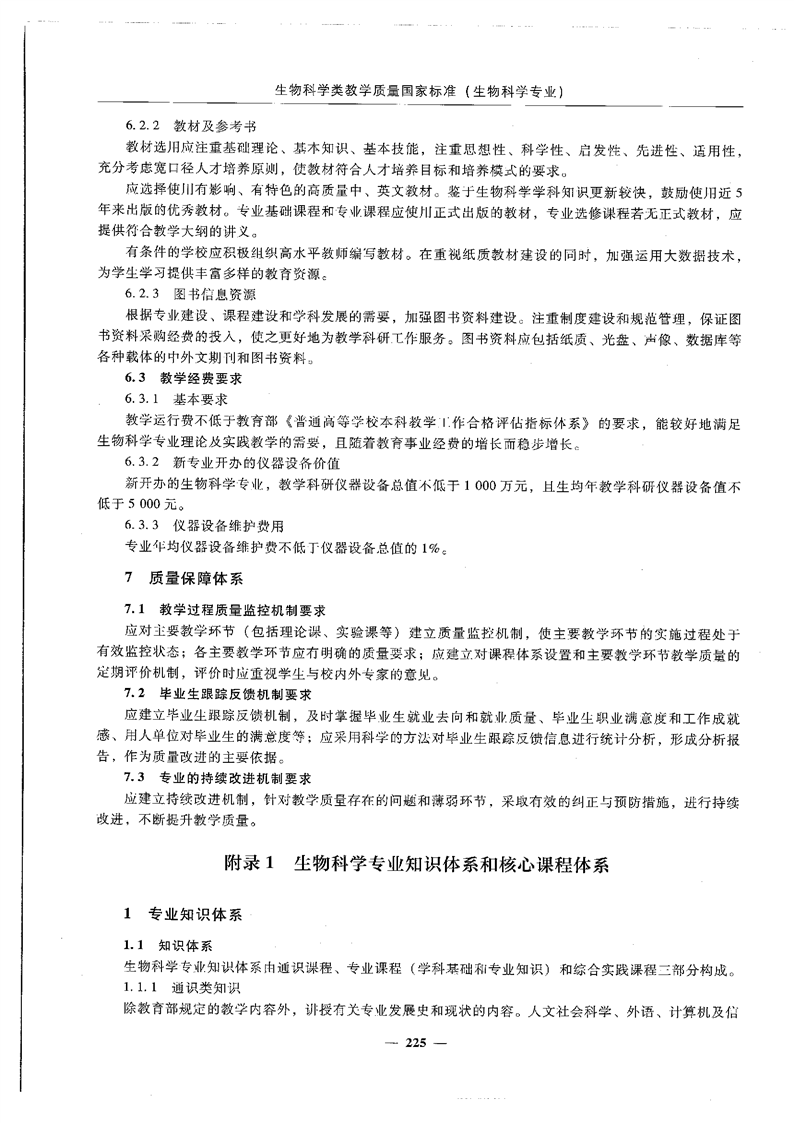 生物科学类教学质量国家标准（生物科学专业）

6.2.2　教材及参考书

教材选用应注重基础理论、基本知识、基本技能，注重思想性、科学性、启发性、先进性、适用性，充分考虑宽口径人才培养原则，使教材符合人才培养目标和培养模式的要求。

应选择使用有影响、有特色的高质量中、英文教材。鉴于生物科学学科知识更新较快，鼓励使用近5年来出版的优秀教材。专业基础课程和专业课程应使用正式出版的教材，专业选修课程若无正式教材，应提供符合教学大纲的讲义。

有条件的学校应积极组织高水平教师编写教材。在重视纸质教材建设的同时，加强运用大数据技术，为学生学习提供丰富多样的教育资源。

6.2.3　图书信息资源

根据专业建设、课程建设和学科发展的需要，加强图书资料建设。注重制度建设和规范管理，保证图书资料采购经费的投入，使之更好地为教学科研工作服务。图书资料应包括纸质、光盘、声像、数据库等各种载体的中外文期刊和图书资料。

6.3　教学经费要求

6.3.1　基本要求

教学运行费不低于教育部《普通高等学校本科教学工作合格评估指标体系》的要求，能较好地满足生物科学专业理论及实践教学的需要，且随着教育事业经费的增长而稳步增长。

6.3.2　新专业开办的仪器设备价值

新开办的生物科学专业，教学科研仪器设备总值不低于1 000万元，且生均年教学科研仪器设备值不低于5 000元。

6.3.3　仪器设备维护费用

专业年均仪器设备维护费不低于仪器设备总值的1%。

7　质量保障体系

7.1　教学过程质量监控机制要求

应对主要教学环节（包括理论课、实验课等）建立质量监控机制，使主要教学环节的实施过程处于有效监控状态；各主要教学环节应有明确的质量要求；应建立对课程体系设置和主要教学环节教学质量的定期评价机制，评价时应重视学生与校内外专家的意见。

7.2　毕业生跟踪反馈机制要求

应建立毕业生跟踪反馈机制，及时掌握毕业生就业去向和就业质量、毕业生职业满意度和工作成就感、用人单位对毕业生的满意度等；应采用科学的方法对毕业生跟踪反馈信息进行统计分析，形成分析报告，作为质量改进的主要依据。

7.3　专业的持续改进机制要求

应建立持续改进机制，针对教学质量存在的问题和薄弱环节，采取有效的纠正与预防措施，进行持续改进，不断提升教学质量。

附录1　生物科学专业知识体系和核心课程体系

1　专业知识体系

1.1　知识体系

生物科学专业知识体系由通识课程、专业课程（学科基础和专业知识）和综合实践课程三部分构成。

1.1.1　通识类知识

除教育部规定的教学内容外，讲授有关专业发展史和现状的内容。人文社会科学、外语、计算机及信

— 225 —